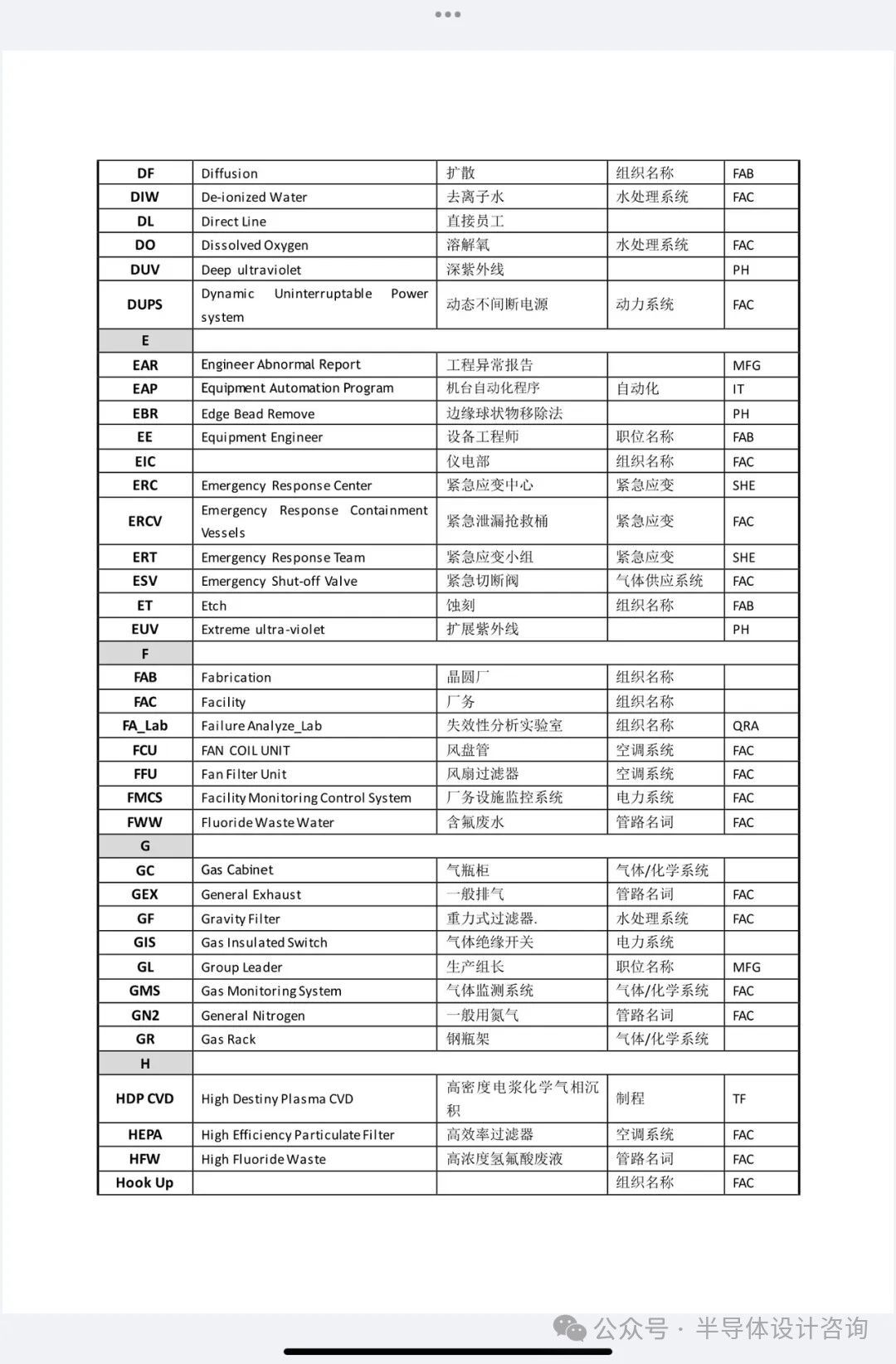 | DF | Diffusion | 扩散 | 组织名称 | FAB |
|---|---|---|---|---|
| DIW | De-ionized Water | 去离子水 | 水处理系统 | FAC |
| DL | Direct Line | 直接员工 | | |
| DO | Dissolved Oxygen | 溶解氧 | 水处理系统 | FAC |
| DUV | Deep ultraviolet | 深紫外线 | | PH |
| DUPS | Dynamic Uninterruptable Power system | 动态不间断电源 | 动力系统 | FAC |
| E | | | | |
| EAR | Engineer Abnormal Report | 工程异常报告 | | MFG |
| EAP | Equipment Automation Program | 机台自动化程序 | 自动化 | IT |
| EBR | Edge Bead Remove | 边缘球状物移除法 | | PH |
| EE | Equipment Engineer | 设备工程师 | 职位名称 | FAB |
| EIC | | 仪电部 | 组织名称 | FAC |
| ERC | Emergency Response Center | 紧急应变中心 | 紧急应变 | SHE |
| ERCV | Emergency Response Containment Vessels | 紧急泄漏抢救桶 | 紧急应变 | FAC |
| ERT | Emergency Response Team | 紧急应变小组 | 紧急应变 | SHE |
| ESV | Emergency Shut-off Valve | 紧急切断阀 | 气体供应系统 | FAC |
| ET | Etch | 蚀刻 | 组织名称 | FAB |
| EUV | Extreme ultra-violet | 扩展紫外线 | | PH |
| F | | | | |
| FAB | Fabrication | 晶圆厂 | 组织名称 | |
| FAC | Facility | 厂务 | 组织名称 | |
| FA_Lab | Failure Analyze_Lab | 失效性分析实验室 | 组织名称 | QRA |
| FCU | FAN COIL UNIT | 风盘管 | 空调系统 | FAC |
| FFU | Fan Filter Unit | 风扇过滤器 | 空调系统 | FAC |
| FMCS | Facility Monitoring Control System | 厂务设施监控系统 | 电力系统 | FAC |
| FWW | Fluoride Waste Water | 含氟废水 | 管路名词 | FAC |
| G | | | | |
| GC | Gas Cabinet | 气瓶柜 | 气体/化学系统 | |
| GEX | General Exhaust | 一般排气 | 管路名词 | FAC |
| GF | Gravity Filter | 重力式过滤器. | 水处理系统 | FAC |
| GIS | Gas Insulated Switch | 气体绝缘开关 | 电力系统 | |
| GL | Group Leader | 生产组长 | 职位名称 | MFG |
| GMS | Gas Monitoring System | 气体监测系统 | 气体/化学系统 | FAC |
| GN2 | General Nitrogen | 一般用氮气 | 管路名词 | FAC |
| GR | Gas Rack | 钢瓶架 | 气体/化学系统 | |
| H | | | | |
| HDP CVD | High Destiny Plasma CVD | 高密度电浆化学气相沉积 | 制程 | TF |
| HEPA | High Efficiency Particulate Filter | 高效率过滤器 | 空调系统 | FAC |
| HFW | High Fluoride Waste | 高浓度氢氟酸废液 | 管路名词 | FAC |
| Hook Up | | | 组织名称 | FAC |

公众号 · 半导体设计咨询